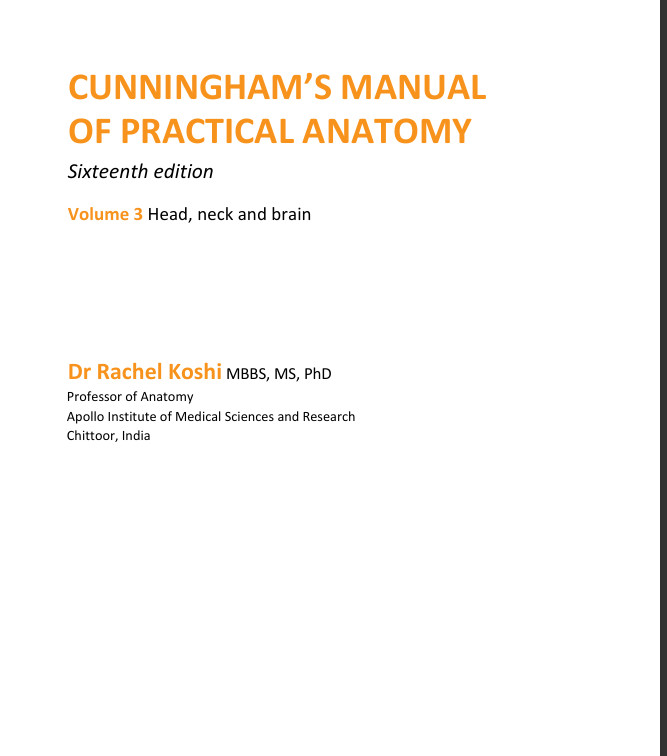 CUNNINGHAM'S MANUAL OF PRACTICAL ANATOMY

Sixteenth edition

Volume 3 Head, neck and brain

Dr Rachel Koshi MBBS, MS, PhD
Professor of Anatomy
Apollo Institute of Medical Sciences and Research
Chittoor, India